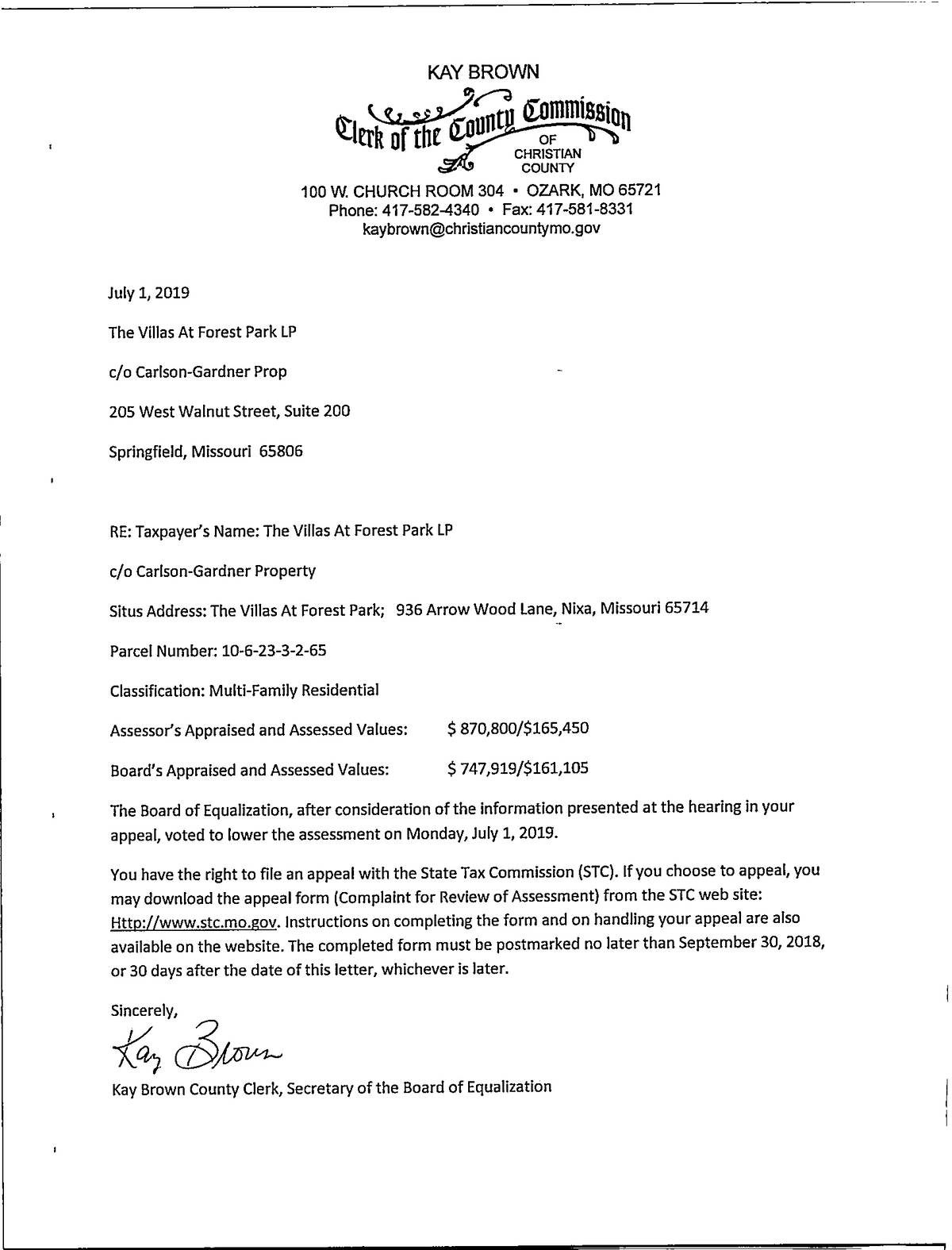 KAY BROWN
Clerk of the County Commission
OF CHRISTIAN COUNTY
100 W. CHURCH ROOM 304 • OZARK, MO 65721
Phone: 417-582-4340 • Fax: 417-581-8331
kaybrown@christiancountymo.gov

July 1, 2019

The Villas At Forest Park LP

c/o Carlson-Gardner Prop

205 West Walnut Street, Suite 200

Springfield, Missouri 65806

RE: Taxpayer's Name: The Villas At Forest Park LP

c/o Carlson-Gardner Property

Situs Address: The Villas At Forest Park; 936 Arrow Wood Lane, Nixa, Missouri 65714

Parcel Number: 10-6-23-3-2-65

Classification: Multi-Family Residential

Assessor's Appraised and Assessed Values: $ 870,800/$165,450

Board's Appraised and Assessed Values: $ 747,919/$161,105

The Board of Equalization, after consideration of the information presented at the hearing in your appeal, voted to lower the assessment on Monday, July 1, 2019.

You have the right to file an appeal with the State Tax Commission (STC). If you choose to appeal, you may download the appeal form (Complaint for Review of Assessment) from the STC web site: Http://www.stc.mo.gov. Instructions on completing the form and on handling your appeal are also available on the website. The completed form must be postmarked no later than September 30, 2018, or 30 days after the date of this letter, whichever is later.

Sincerely,

Kay Brown

Kay Brown County Clerk, Secretary of the Board of Equalization